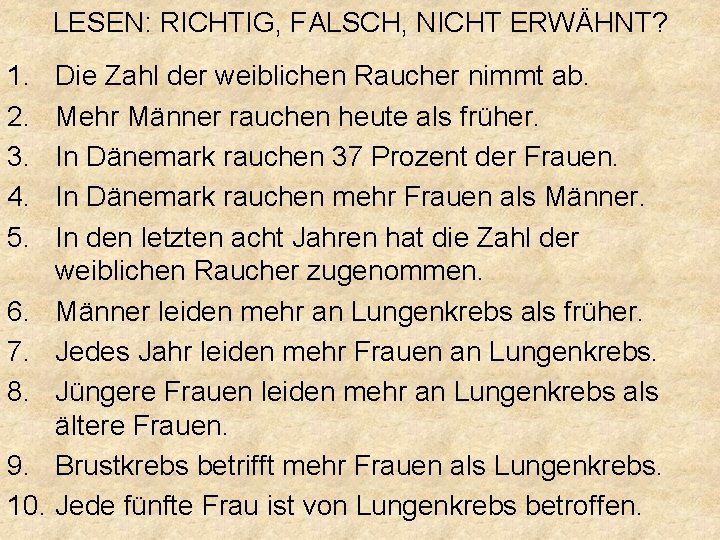 LESEN: RICHTIG, FALSCH, NICHT ERWÄHNT?

1. Die Zahl der weiblichen Raucher nimmt ab.
2. Mehr Männer rauchen heute als früher.
3. In Dänemark rauchen 37 Prozent der Frauen.
4. In Dänemark rauchen mehr Frauen als Männer.
5. In den letzten acht Jahren hat die Zahl der weiblichen Raucher zugenommen.
6. Männer leiden mehr an Lungenkrebs als früher.
7. Jedes Jahr leiden mehr Frauen an Lungenkrebs.
8. Jüngere Frauen leiden mehr an Lungenkrebs als ältere Frauen.
9. Brustkrebs betrifft mehr Frauen als Lungenkrebs.
10. Jede fünfte Frau ist von Lungenkrebs betroffen.